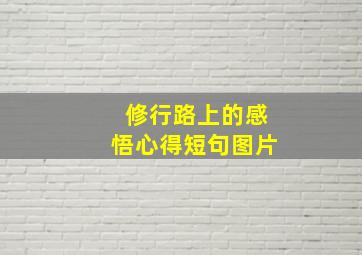 修行路上的感悟心得短句图片